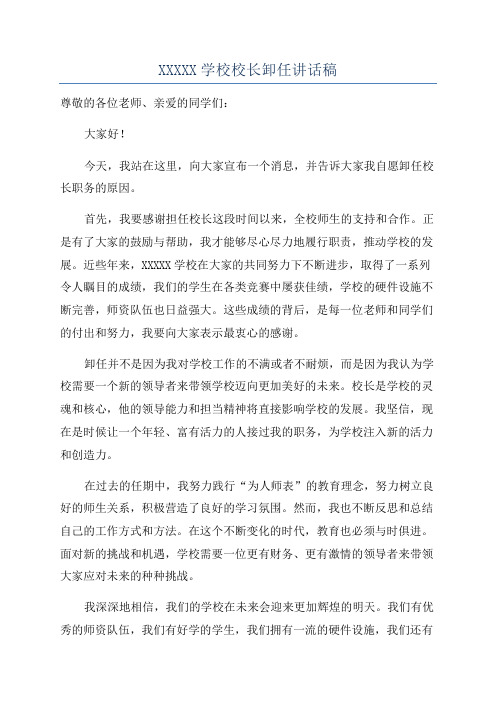 XXXXX 学校校长卸任讲话稿

尊敬的各位老师、亲爱的同学们：

大家好！

今天，我站在这里，向大家宣布一个消息，并告诉大家我自愿卸任校长职务的原因。

首先，我要感谢担任校长这段时间以来，全校师生的支持和合作。正是有了大家的鼓励与帮助，我才能够尽心尽力地履行职责，推动学校的发展。近些年来，XXXXX 学校在大家的共同努力下不断进步，取得了一系列令人瞩目的成绩，我们的学生在各类竞赛中屡获佳绩，学校的硬件设施不断完善，师资队伍也日益强大。这些成绩的背后，是每一位老师和同学们的付出和努力，我要向大家表示最衷心的感谢。

卸任并不是因为我对学校工作的不满或者不耐烦，而是因为我认为学校需要一个新的领导者来带领学校迈向更加美好的未来。校长是学校的灵魂和核心，他的领导能力和担当精神将直接影响学校的发展。我坚信，现在是时候让一个年轻、富有活力的人接过我的职务，为学校注入新的活力和创造力。

在过去的任期中，我努力践行“为人师表”的教育理念，努力树立良好的师生关系，积极营造了良好的学习氛围。然而，我也不断反思和总结自己的工作方式和方法。在这个不断变化的时代，教育也必须与时俱进。面对新的挑战和机遇，学校需要一位更有财务、更有激情的领导者来带领大家应对未来的种种挑战。

我深深地相信，我们的学校在未来会迎来更加辉煌的明天。我们有优秀的师资队伍，我们有好学的学生，我们拥有一流的硬件设施，我们还有